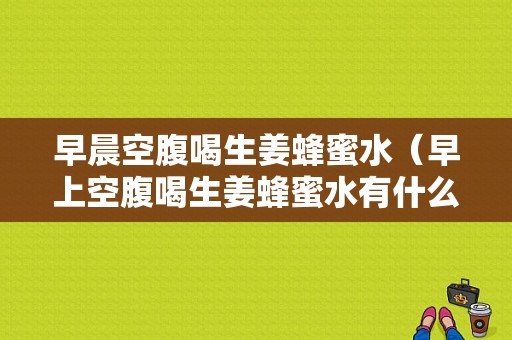 早晨空腹喝生姜蜂蜜水（早上空腹喝生姜蜂蜜水有什么